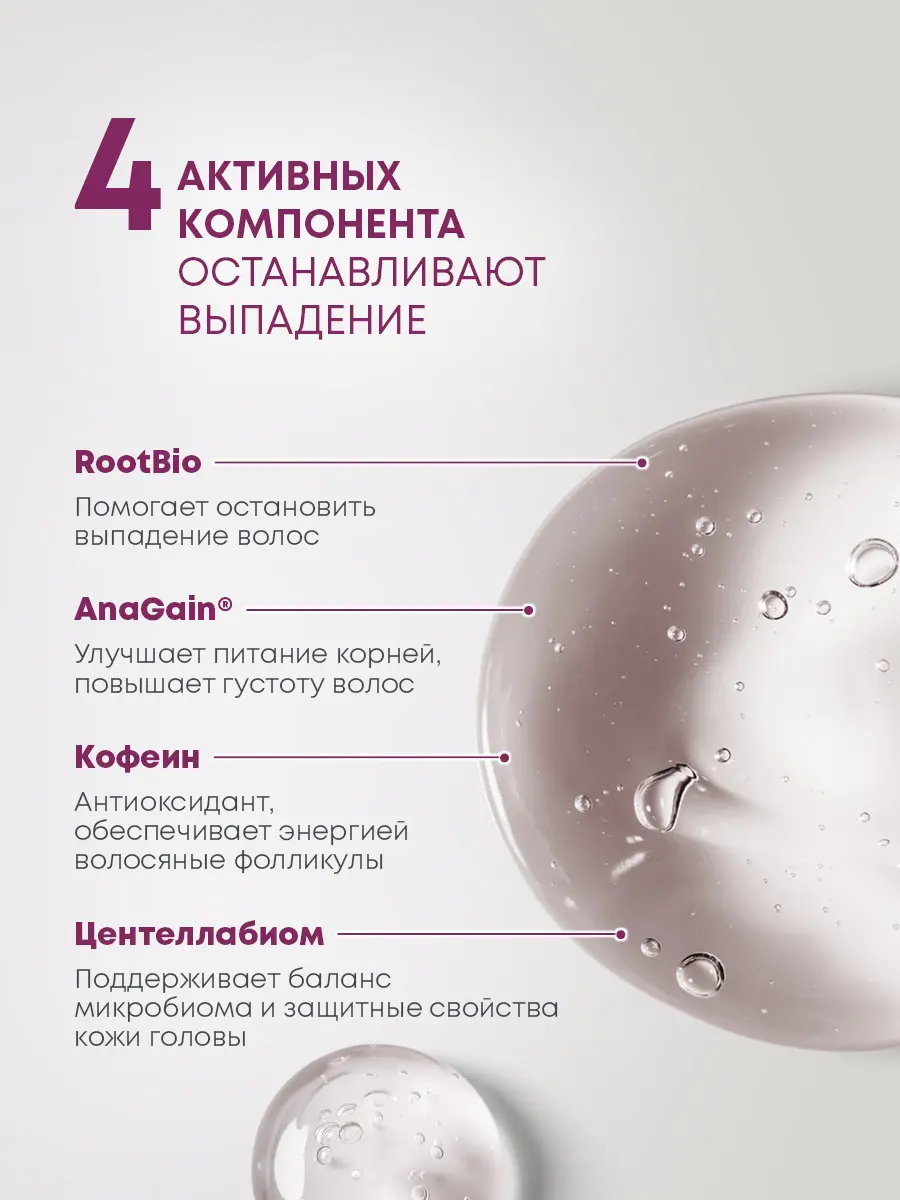 4 АКТИВНЫХ КОМПОНЕНТА ОСТАНАВЛИВАЮТ ВЫПАДЕНИЕ

RootBio

Помогает остановить выпадение волос

AnaGain®

Улучшает питание корней, повышает густоту волос

Кофеин

Антиоксидант, обеспечивает энергией волосяные фолликулы

Центеллабиом

Поддерживает баланс микробиома и защитные свойства кожи головы